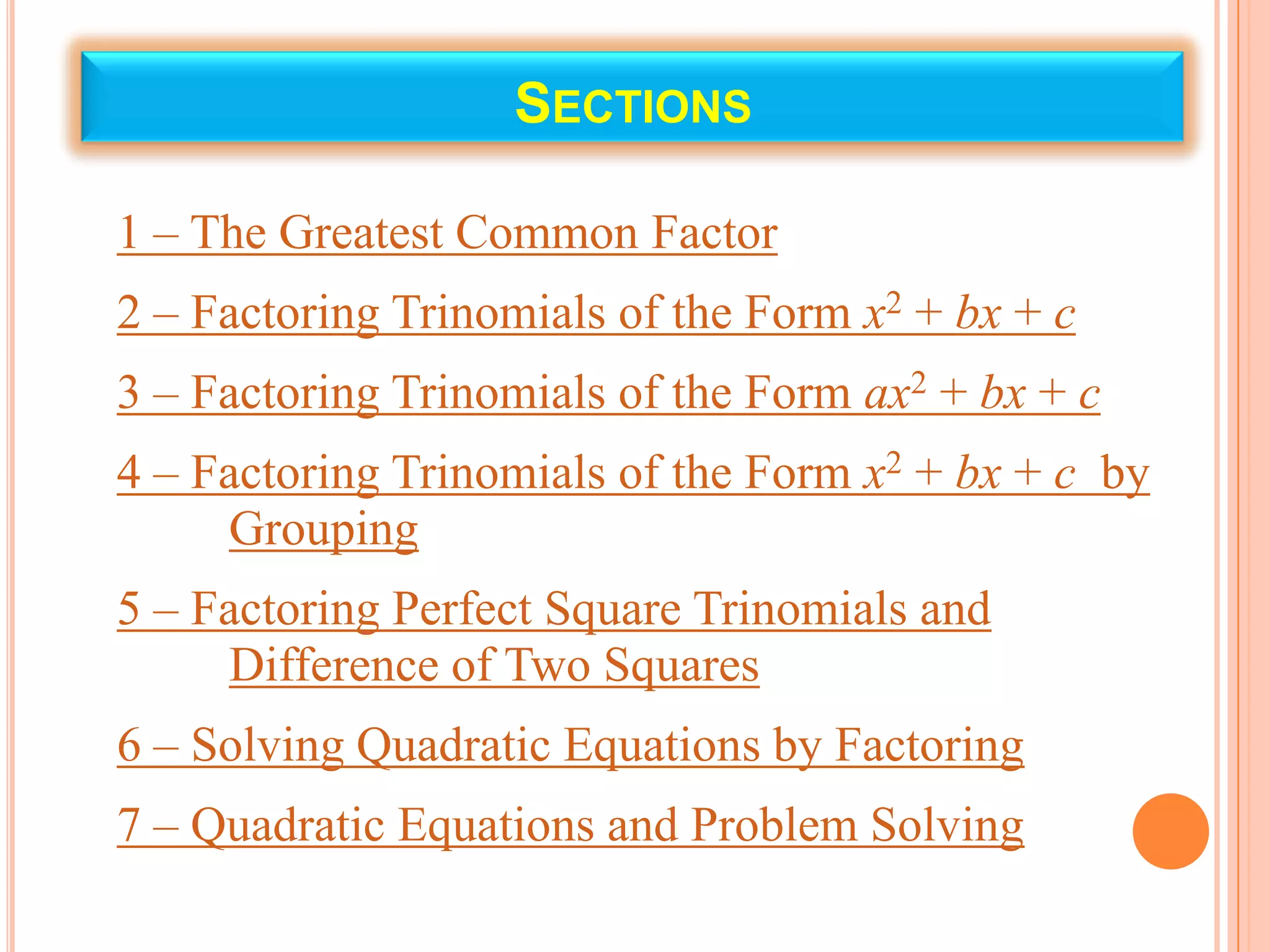 SECTIONS

1 – The Greatest Common Factor

2 – Factoring Trinomials of the Form $x^2 + bx + c$

3 – Factoring Trinomials of the Form $ax^2 + bx + c$

4 – Factoring Trinomials of the Form $x^2 + bx + c$ by Grouping

5 – Factoring Perfect Square Trinomials and Difference of Two Squares

6 – Solving Quadratic Equations by Factoring

7 – Quadratic Equations and Problem Solving